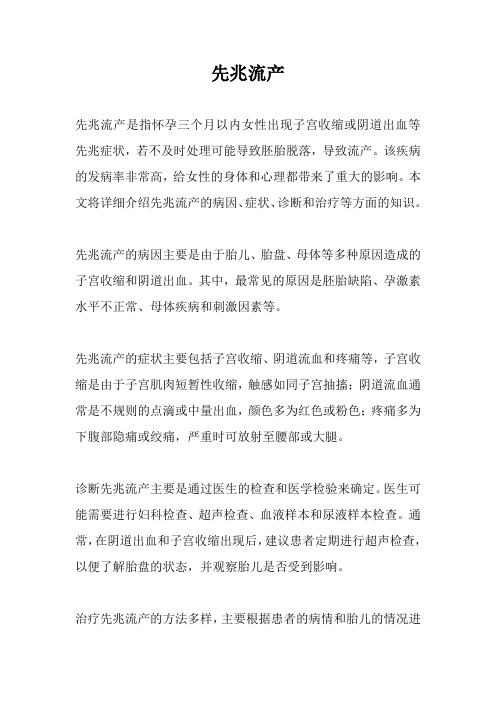 先兆流产

先兆流产是指怀孕三个月以内女性出现子宫收缩或阴道出血等先兆症状，若不及时处理可能导致胚胎脱落，导致流产。该疾病的发病率非常高，给女性的身体和心理都带来了重大的影响。本文将详细介绍先兆流产的病因、症状、诊断和治疗等方面的知识。

先兆流产的病因主要是由于胎儿、胎盘、母体等多种原因造成的子宫收缩和阴道出血。其中，最常见的原因是胚胎缺陷、孕激素水平不正常、母体疾病和刺激因素等。

先兆流产的症状主要包括子宫收缩、阴道流血和疼痛等，子宫收缩是由于子宫肌肉短暂性收缩，触感如同子宫抽搐；阴道流血通常是不规则的点滴或中量出血，颜色多为红色或粉色；疼痛多为下腹部隐痛或绞痛，严重时可放射至腰部或大腿。

诊断先兆流产主要是通过医生的检查和医学检验来确定。医生可能需要进行妇科检查、超声检查、血液样本和尿液样本检查。通常，在阴道出血和子宫收缩出现后，建议患者定期进行超声检查，以便了解胎盘的状态，并观察胎儿是否受到影响。

治疗先兆流产的方法多样，主要根据患者的病情和胎儿的情况进